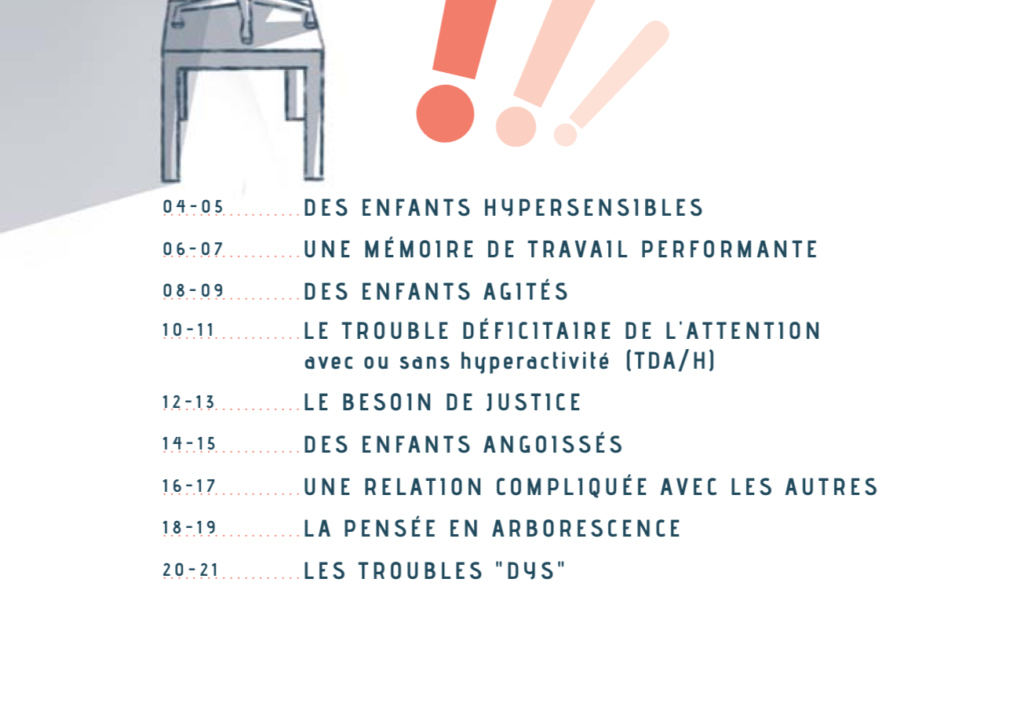 04-05 DES ENFANTS HYPERSENSIBLES
06-07 UNE MÉMOIRE DE TRAVAIL PERFORMANTE
08-09 DES ENFANTS AGITÉS
10-11 LE TROUBLE DÉFICITAIRE DE L'ATTENTION avec ou sans hyperactivité (TDA/H)
12-13 LE BESOIN DE JUSTICE
14-15 DES ENFANTS ANGOISSÉS
16-17 UNE RELATION COMPLIQUÉE AVEC LES AUTRES
18-19 LA PENSÉE EN ARBORESCENCE
20-21 LES TROUBLES "DYS"